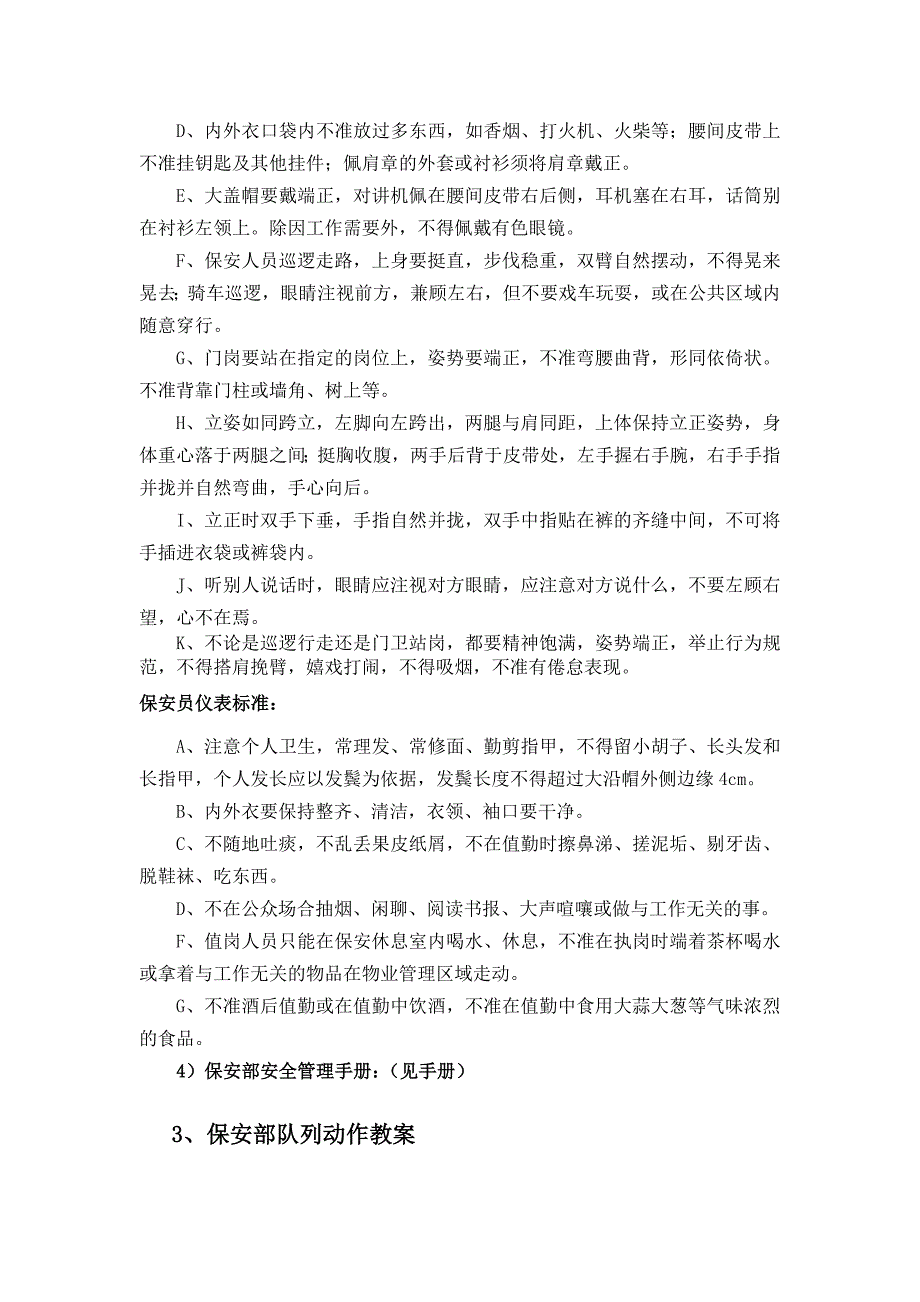 D、内外衣口袋内不准放过多东西，如香烟、打火机、火柴等；腰间皮带上不准挂钥匙及其他挂件；佩肩章的外套或衬衫须将肩章戴正。

E、大盖帽要戴端正，对讲机佩在腰间皮带右后侧，耳机塞在右耳，话筒别在衬衫左领上。除因工作需要外，不得佩戴有色眼镜。

F、保安人员巡逻走路，上身要挺直，步伐稳重，双臂自然摆动，不得晃来晃去；骑车巡逻，眼睛注视前方，兼顾左右，但不要戏车玩耍，或在公共区域内随意穿行。

G、门岗要站在指定的岗位上，姿势要端正，不准弯腰曲背，形同依倚状。不准背靠门柱或墙角、树上等。

H、立姿如同跨立，左脚向左跨出，两腿与肩同距，上体保持立正姿势，身体重心落于两腿之间；挺胸收腹，两手后背于皮带处，左手握右手腕，右手手指并拢并自然弯曲，手心向后。

I、立正时双手下垂，手指自然并拢，双手中指贴在裤的齐缝中间，不可将手插进衣袋或裤袋内。

J、听别人说话时，眼睛应注视对方眼睛，应注意对方说什么，不要左顾右望，心不在焉。

K、不论是巡逻行走还是门卫站岗，都要精神饱满，姿势端正，举止行为规范，不得搭肩挽臂，嬉戏打闹，不得吸烟，不准有倦怠表现。

保安员仪表标准：

A、注意个人卫生，常理发、常修面、勤剪指甲，不得留小胡子、长头发和长指甲，个人发长应以发鬓为依据，发鬓长度不得超过大沿帽外侧边缘4cm。

B、内外衣要保持整齐、清洁，衣领、袖口要干净。

C、不随地吐痰，不乱丢果皮纸屑，不在值勤时擦鼻涕、搓泥垢、剔牙齿、脱鞋袜、吃东西。

D、不在公众场合抽烟、闲聊、阅读书报、大声喧嚷或做与工作无关的事。

F、值岗人员只能在保安休息室内喝水、休息，不准在执岗时端着茶杯喝水或拿着与工作无关的物品在物业管理区域走动。

G、不准酒后值勤或在值勤中饮酒，不准在值勤中食用大蒜大葱等气味浓烈的食品。

4）保安部安全管理手册：（见手册）

3、保安部队列动作教案